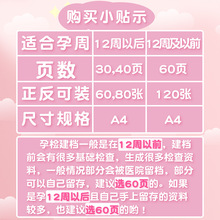 购买小贴示

| 适合孕周 | 12周以后 | 12周及以前 |
|---|---|---|
| 页数 | 30,40页 | 60页 |
| 正反可装 | 60,80张 | 120张 |
| 尺寸规格 | A4 | A4 |

孕检建档一般是在12周以前，建档前会有很多基础检查，生成很多检查资料，一般情况部分会被医院留档，部分可以自己留存，建议选60页的。如果是孕12周以后且自己手上留存的资料较多，也建议选60页的哟！